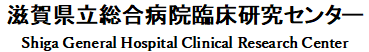 滋賀県立総合病院臨床研究センター
Shiga General Hospital Clinical Research Center